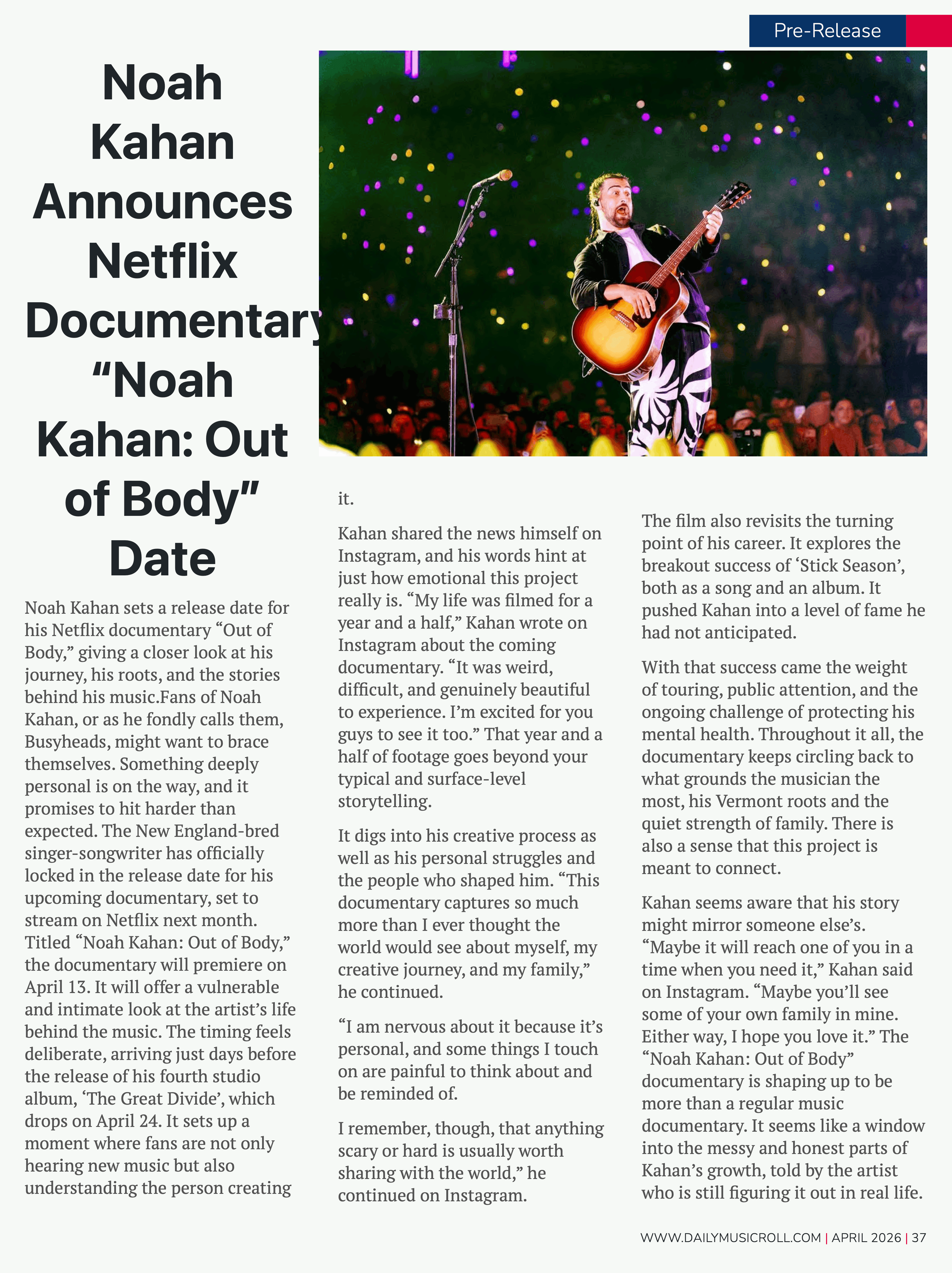 Pre-Release

Noah Kahan Announces Netflix Documentary “Noah Kahan: Out of Body” Date

Noah Kahan sets a release date for his Netflix documentary “Out of Body,” giving a closer look at his journey, his roots, and the stories behind his music.Fans of Noah Kahan, or as he fondly calls them, Busyheads, might want to brace themselves. Something deeply personal is on the way, and it promises to hit harder than expected. The New England-bred singer-songwriter has officially locked in the release date for his upcoming documentary, set to stream on Netflix next month. Titled “Noah Kahan: Out of Body,” the documentary will premiere on April 13. It will offer a vulnerable and intimate look at the artist’s life behind the music. The timing feels deliberate, arriving just days before the release of his fourth studio album, ‘The Great Divide’, which drops on April 24. It sets up a moment where fans are not only hearing new music but also understanding the person creating it.

Kahan shared the news himself on Instagram, and his words hint at just how emotional this project really is. “My life was filmed for a year and a half,” Kahan wrote on Instagram about the coming documentary. “It was weird, difficult, and genuinely beautiful to experience. I’m excited for you guys to see it too.” That year and a half of footage goes beyond your typical and surface-level storytelling.

It digs into his creative process as well as his personal struggles and the people who shaped him. “This documentary captures so much more than I ever thought the world would see about myself, my creative journey, and my family,” he continued.

“I am nervous about it because it’s personal, and some things I touch on are painful to think about and be reminded of.

I remember, though, that anything scary or hard is usually worth sharing with the world,” he continued on Instagram.

The film also revisits the turning point of his career. It explores the breakout success of ‘Stick Season’, both as a song and an album. It pushed Kahan into a level of fame he had not anticipated.

With that success came the weight of touring, public attention, and the ongoing challenge of protecting his mental health. Throughout it all, the documentary keeps circling back to what grounds the musician the most, his Vermont roots and the quiet strength of family. There is also a sense that this project is meant to connect.

Kahan seems aware that his story might mirror someone else’s. “Maybe it will reach one of you in a time when you need it,” Kahan said on Instagram. “Maybe you’ll see some of your own family in mine. Either way, I hope you love it.” The “Noah Kahan: Out of Body” documentary is shaping up to be more than a regular music documentary. It seems like a window into the messy and honest parts of Kahan’s growth, told by the artist who is still figuring it out in real life.

WWW.DAILYMUSICROLL.COM | APRIL 2026 | 37